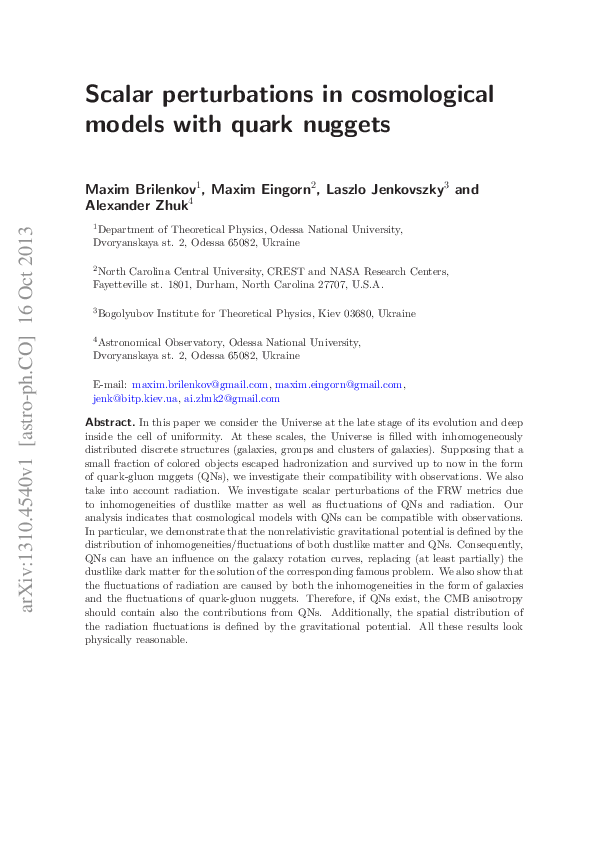 arXiv:1310.4540v1 [astro-ph.CO] 16 Oct 2013

Scalar perturbations in cosmological models with quark nuggets

Maxim Brilenkov$^1$, Maxim Eingorn$^2$, Laszlo Jenkovszky$^3$ and Alexander Zhuk$^4$

$^1$Department of Theoretical Physics, Odessa National University, Dvoryanskaya st. 2, Odessa 65082, Ukraine

$^2$North Carolina Central University, CREST and NASA Research Centers, Fayetteville st. 1801, Durham, North Carolina 27707, U.S.A.

$^3$Bogolyubov Institute for Theoretical Physics, Kiev 03680, Ukraine

$^4$Astronomical Observatory, Odessa National University, Dvoryanskaya st. 2, Odessa 65082, Ukraine

E-mail: maxim.brilenkov@gmail.com, maxim.eingorn@gmail.com, jenk@bitp.kiev.ua, ai.zhuk2@gmail.com

Abstract. In this paper we consider the Universe at the late stage of its evolution and deep inside the cell of uniformity. At these scales, the Universe is filled with inhomogeneously distributed discrete structures (galaxies, groups and clusters of galaxies). Supposing that a small fraction of colored objects escaped hadronization and survived up to now in the form of quark-gluon nuggets (QNs), we investigate their compatibility with observations. We also take into account radiation. We investigate scalar perturbations of the FRW metrics due to inhomogeneities of dustlike matter as well as fluctuations of QNs and radiation. Our analysis indicates that cosmological models with QNs can be compatible with observations. In particular, we demonstrate that the nonrelativistic gravitational potential is defined by the distribution of inhomogeneities/fluctuations of both dustlike matter and QNs. Consequently, QNs can have an influence on the galaxy rotation curves, replacing (at least partially) the dustlike dark matter for the solution of the corresponding famous problem. We also show that the fluctuations of radiation are caused by both the inhomogeneities in the form of galaxies and the fluctuations of quark-gluon nuggets. Therefore, if QNs exist, the CMB anisotropy should contain also the contributions from QNs. Additionally, the spatial distribution of the radiation fluctuations is defined by the gravitational potential. All these results look physically reasonable.